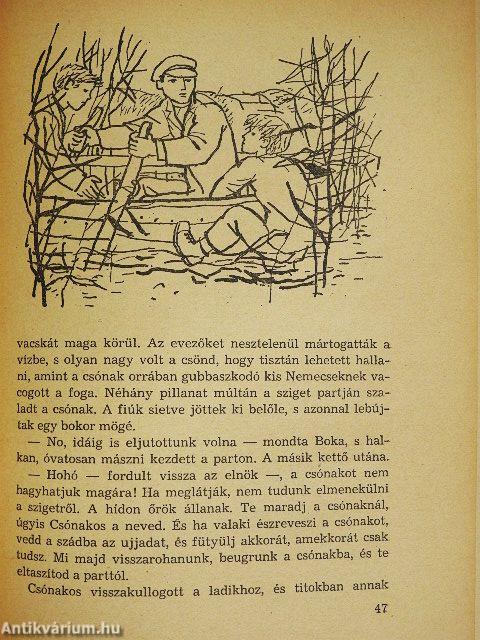 vacskát maga körül. Az evezőket nesztelenül mártogatták a vízbe, s olyan nagy volt a csönd, hogy tisztán lehetett hallani, amint a csónak orrában gubbaszkodó kis Nemecseknek vacogott a foga. Néhány pillanat múltán a sziget partján szaladt a csónak. A fiúk sietve jöttek ki belőle, s azonnal lebújtak egy bokor mögé.

— No, idáig is eljutottunk volna — mondta Boka, s halkan, óvatosan mászni kezdett a parton. A másik kettő utána.

— Hohó — fordult vissza az elnök —, a csónakot nem hagyhatjuk magára! Ha meglátják, nem tudunk elmenekülni a szigetről. A hídon őrök állanak. Te maradj a csónaknál, úgyis Csónakos a neved. És ha valaki észreveszi a csónakot, vedd a szádba az ujjadat, és fütyülj akkorát, amekkorát csak tudsz. Mi majd visszarohanunk, beugrunk a csónakba, és te eltaszítod a parttól.

Csónakos visszakullogott a ladikhoz, és titokban annak

47

Antikvárium.hu